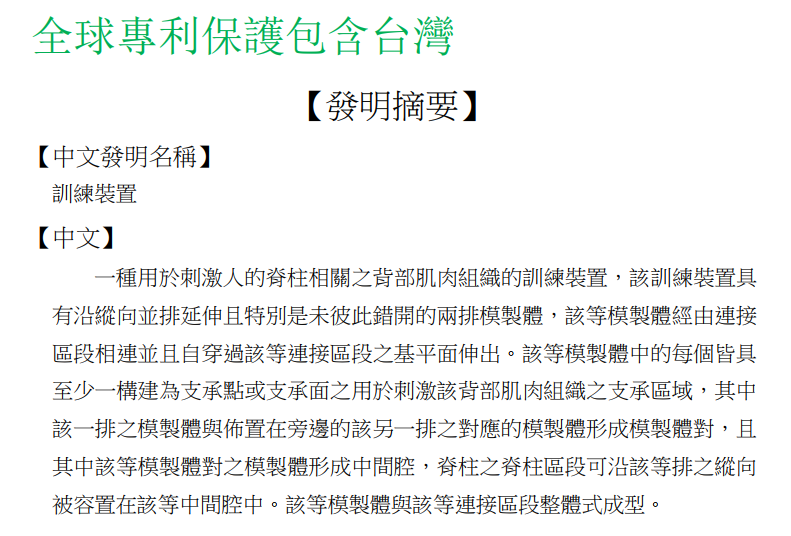 全球專利保護包含台灣

【發明摘要】

【中文發明名稱】
訓練裝置

【中文】
一種用於刺激人的脊柱相關之背部肌肉組織的訓練裝置，該訓練裝置具有沿縱向並排延伸且特別是未彼此錯開的兩排模製體，該等模製體經由連接區段相連並且自穿過該等連接區段之基平面伸出。該等模製體中的每個皆具至少一構建為支承點或支承面之用於刺激該背部肌肉組織之支承區域，其中該一排之模製體與佈置在旁邊的該另一排之對應的模製體形成模製體對，且其中該等模製體對之模製體形成中間腔，脊柱之脊柱區段可沿該等排之縱向被容置在該等中間腔中。該等模製體與該等連接區段整體式成型。